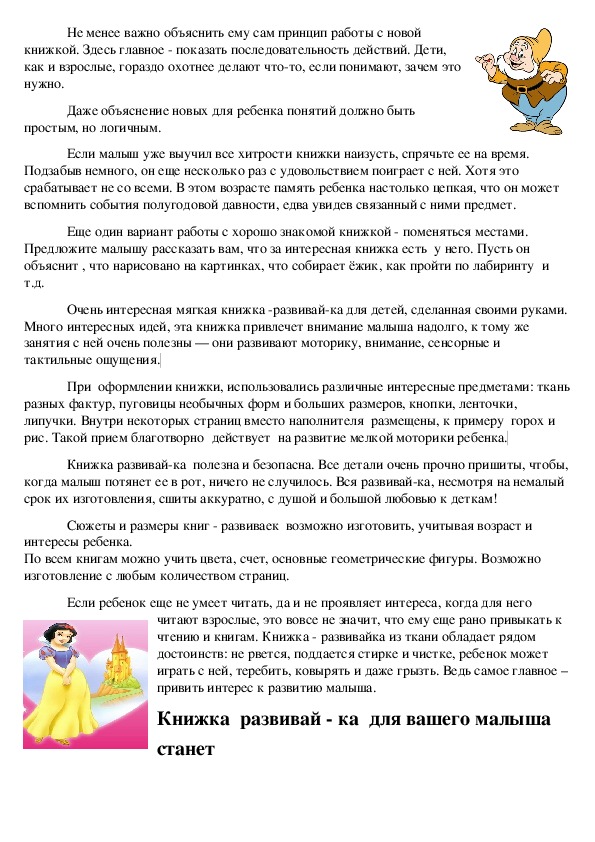 Не менее важно объяснить ему сам принцип работы с новой книжкой. Здесь главное - показать последовательность действий. Дети, как и взрослые, гораздо охотнее делают что-то, если понимают, зачем это нужно.

Даже объяснение новых для ребенка понятий должно быть простым, но логичным.

Если малыш уже выучил все хитрости книжки наизусть, спрячьте ее на время. Подзабыв немного, он еще несколько раз с удовольствием поиграет с ней. Хотя это срабатывает не со всеми. В этом возрасте память ребенка настолько цепкая, что он может вспомнить события полугодовой давности, едва увидев связанный с ними предмет.

Еще один вариант работы с хорошо знакомой книжкой - поменяться местами. Предложите малышу рассказать вам, что за интересная книжка есть у него. Пусть он объяснит , что нарисовано на картинках, что собирает ёжик, как пройти по лабиринту и т.д.

Очень интересная мягкая книжка -развивай-ка для детей, сделанная своими руками. Много интересных идей, эта книжка привлечет внимание малыша надолго, к тому же занятия с ней очень полезны — они развивают моторику, внимание, сенсорные и тактильные ощущения.

При оформлении книжки, использовались различные интересные предметами: ткань разных фактур, пуговицы необычных форм и больших размеров, кнопки, ленточки, липучки. Внутри некоторых страниц вместо наполнителя размещены, к примеру горох и рис. Такой прием благотворно действует на развитие мелкой моторики ребенка.

Книжка развивай-ка полезна и безопасна. Все детали очень прочно пришиты, чтобы, когда малыш потянет ее в рот, ничего не случилось. Вся развивай-ка, несмотря на немалый срок их изготовления, сшиты аккуратно, с душой и большой любовью к деткам!

Сюжеты и размеры книг - развиваек возможно изготовить, учитывая возраст и интересы ребенка.
По всем книгам можно учить цвета, счет, основные геометрические фигуры. Возможно изготовление с любым количеством страниц.

Если ребенок еще не умеет читать, да и не проявляет интереса, когда для него читают взрослые, это вовсе не значит, что ему еще рано привыкать к чтению и книгам. Книжка - развивайка из ткани обладает рядом достоинств: не рвется, поддается стирке и чистке, ребенок может играть с ней, теребить, ковырять и даже грызть. Ведь самое главное – привить интерес к развитию малыша.

Книжка развивай - ка для вашего малыша станет